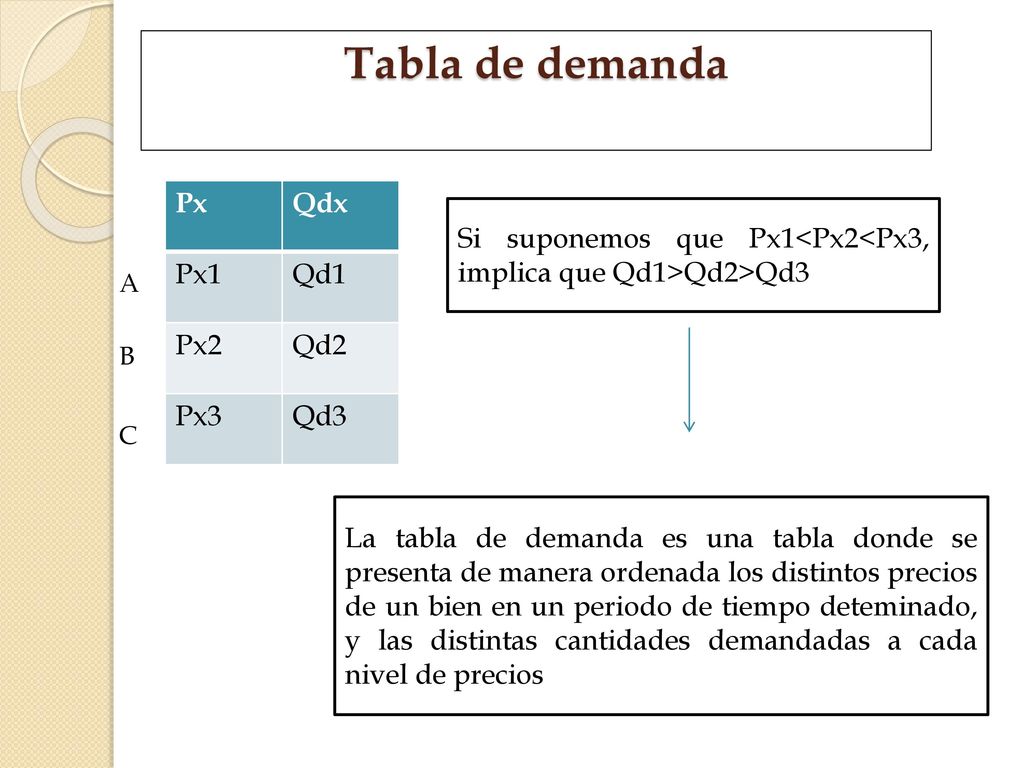 Tabla de demanda

| | Px | Qdx |
|---|---|---|
| A | Px1 | Qd1 |
| B | Px2 | Qd2 |
| C | Px3 | Qd3 |

Si suponemos que Px1<Px2<Px3, implica que Qd1>Qd2>Qd3

La tabla de demanda es una tabla donde se presenta de manera ordenada los distintos precios de un bien en un periodo de tiempo deteminado, y las distintas cantidades demandadas a cada nivel de precios